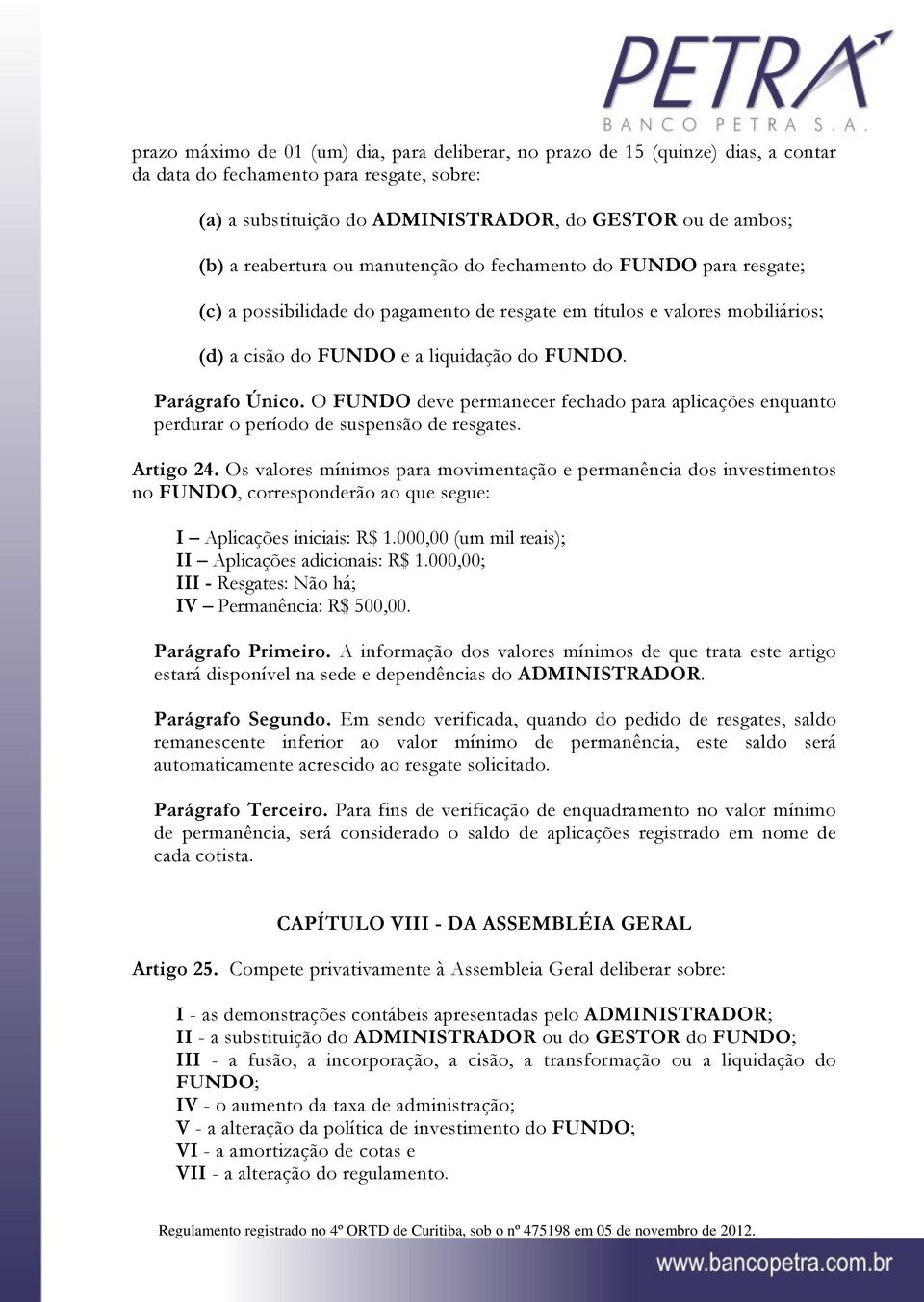 PETRA
BANCO PETRA S.A.

prazo máximo de 01 (um) dia, para deliberar, no prazo de 15 (quinze) dias, a contar da data do fechamento para resgate, sobre:

(a) a substituição do ADMINISTRADOR, do GESTOR ou de ambos;

(b) a reabertura ou manutenção do fechamento do FUNDO para resgate;

(c) a possibilidade do pagamento de resgate em títulos e valores mobiliários;

(d) a cisão do FUNDO e a liquidação do FUNDO.

Parágrafo Único. O FUNDO deve permanecer fechado para aplicações enquanto perdurar o período de suspensão de resgates.

Artigo 24. Os valores mínimos para movimentação e permanência dos investimentos no FUNDO, corresponderão ao que segue:

I – Aplicações iniciais: R$ 1.000,00 (um mil reais);
II – Aplicações adicionais: R$ 1.000,00;
III - Resgates: Não há;
IV – Permanência: R$ 500,00.

Parágrafo Primeiro. A informação dos valores mínimos de que trata este artigo estará disponível na sede e dependências do ADMINISTRADOR.

Parágrafo Segundo. Em sendo verificada, quando do pedido de resgates, saldo remanescente inferior ao valor mínimo de permanência, este saldo será automaticamente acrescido ao resgate solicitado.

Parágrafo Terceiro. Para fins de verificação de enquadramento no valor mínimo de permanência, será considerado o saldo de aplicações registrado em nome de cada cotista.

CAPÍTULO VIII - DA ASSEMBLÉIA GERAL

Artigo 25. Compete privativamente à Assembleia Geral deliberar sobre:

I - as demonstrações contábeis apresentadas pelo ADMINISTRADOR;
II - a substituição do ADMINISTRADOR ou do GESTOR do FUNDO;
III - a fusão, a incorporação, a cisão, a transformação ou a liquidação do FUNDO;
IV - o aumento da taxa de administração;
V - a alteração da política de investimento do FUNDO;
VI - a amortização de cotas e
VII - a alteração do regulamento.

Regulamento registrado no 4º ORTD de Curitiba, sob o nº 475198 em 05 de novembro de 2012.

www.bancopetra.com.br